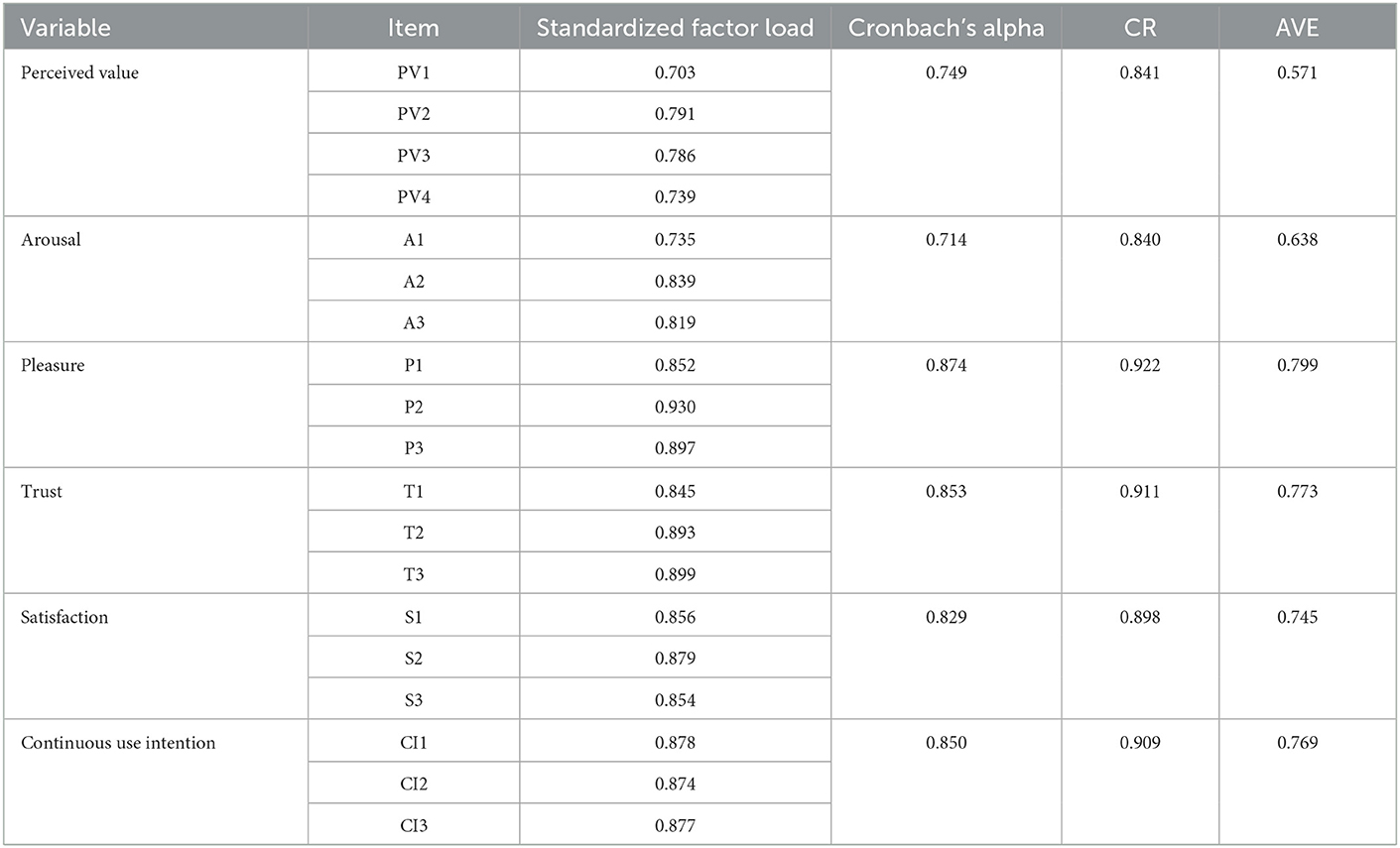 | Variable | Item | Standardized factor load | Cronbach's alpha | CR | AVE |
|---|---|---|---|---|---|
| Perceived value | PV1 | 0.703 | 0.749 | 0.841 | 0.571 |
| | PV2 | 0.791 | | | |
| | PV3 | 0.786 | | | |
| | PV4 | 0.739 | | | |
| Arousal | A1 | 0.735 | 0.714 | 0.840 | 0.638 |
| | A2 | 0.839 | | | |
| | A3 | 0.819 | | | |
| Pleasure | P1 | 0.852 | 0.874 | 0.922 | 0.799 |
| | P2 | 0.930 | | | |
| | P3 | 0.897 | | | |
| Trust | T1 | 0.845 | 0.853 | 0.911 | 0.773 |
| | T2 | 0.893 | | | |
| | T3 | 0.899 | | | |
| Satisfaction | S1 | 0.856 | 0.829 | 0.898 | 0.745 |
| | S2 | 0.879 | | | |
| | S3 | 0.854 | | | |
| Continuous use intention | CI1 | 0.878 | 0.850 | 0.909 | 0.769 |
| | CI2 | 0.874 | | | |
| | CI3 | 0.877 | | | |